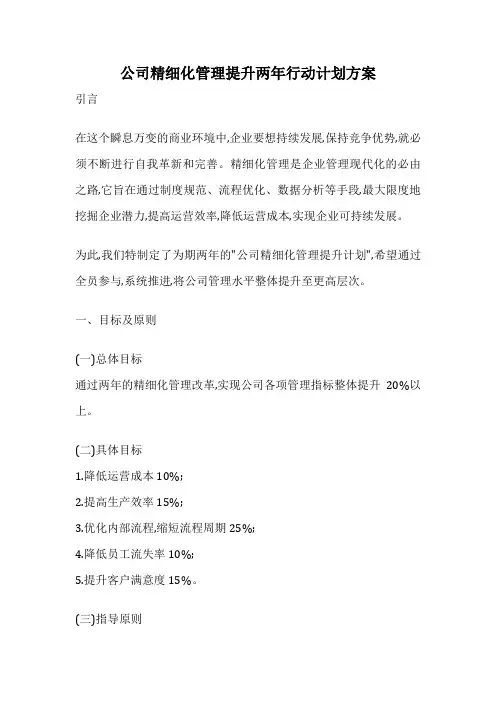 公司精细化管理提升两年行动计划方案

引言

在这个瞬息万变的商业环境中,企业要想持续发展,保持竞争优势,就必须不断进行自我革新和完善。精细化管理是企业管理现代化的必由之路,它旨在通过制度规范、流程优化、数据分析等手段,最大限度地挖掘企业潜力,提高运营效率,降低运营成本,实现企业可持续发展。

为此,我们特制定了为期两年的"公司精细化管理提升计划",希望通过全员参与,系统推进,将公司管理水平整体提升至更高层次。

一、目标及原则

(一)总体目标
通过两年的精细化管理改革,实现公司各项管理指标整体提升 20%以上。

(二)具体目标
1.降低运营成本 10%;
2.提高生产效率 15%;
3.优化内部流程,缩短流程周期 25%;
4.降低员工流失率 10%;
5.提升客户满意度 15%。

(三)指导原则